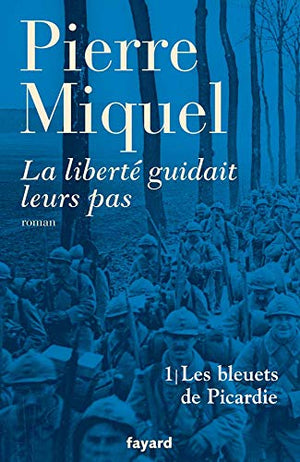 Pierre Miquel

La liberté guidait leurs pas

roman

1| Les bleuets de Picardie

fayard